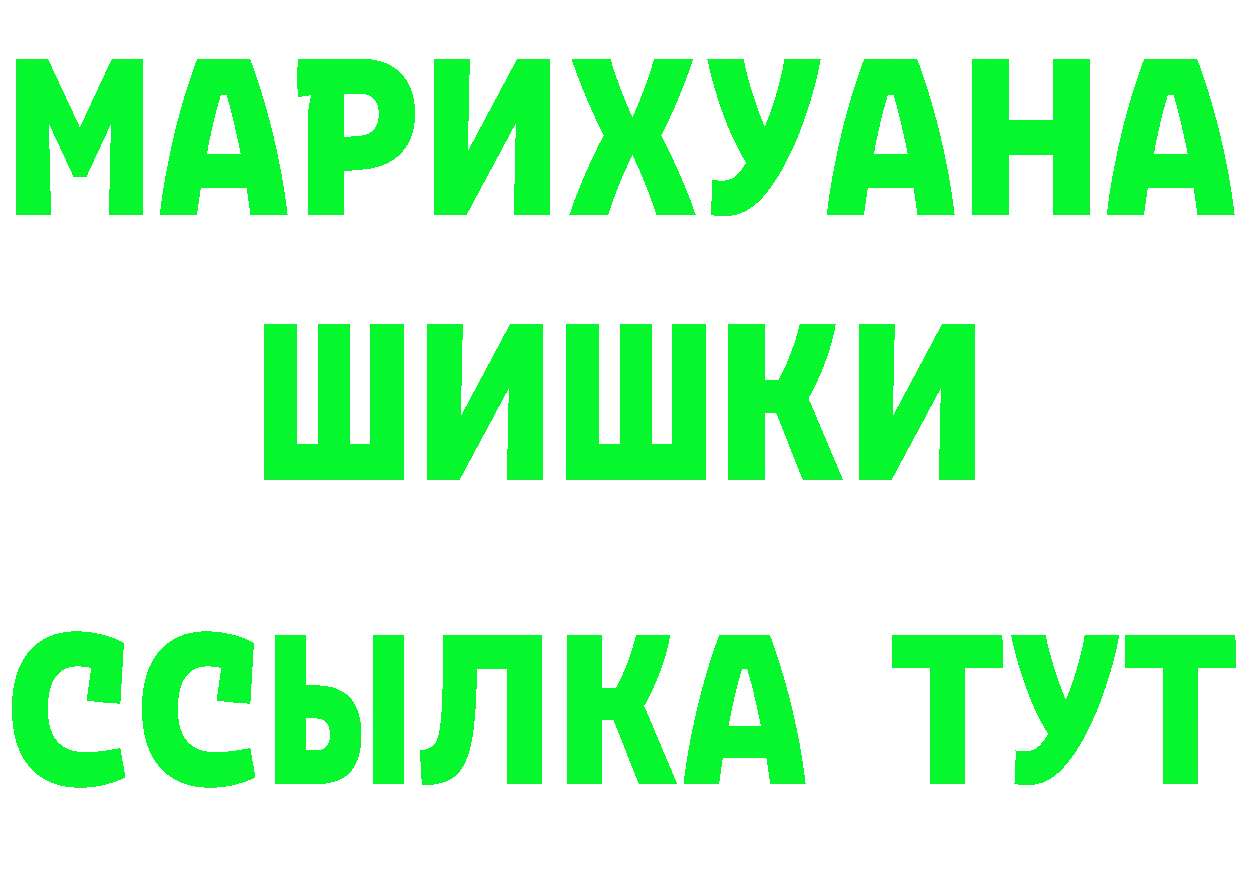 МАРИХУАНА
ШИШКИ
ССЫЛКА ТУТ